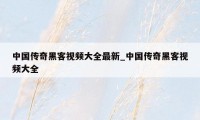 中国传奇黑客视频大全最新_中国传奇黑客视频大全